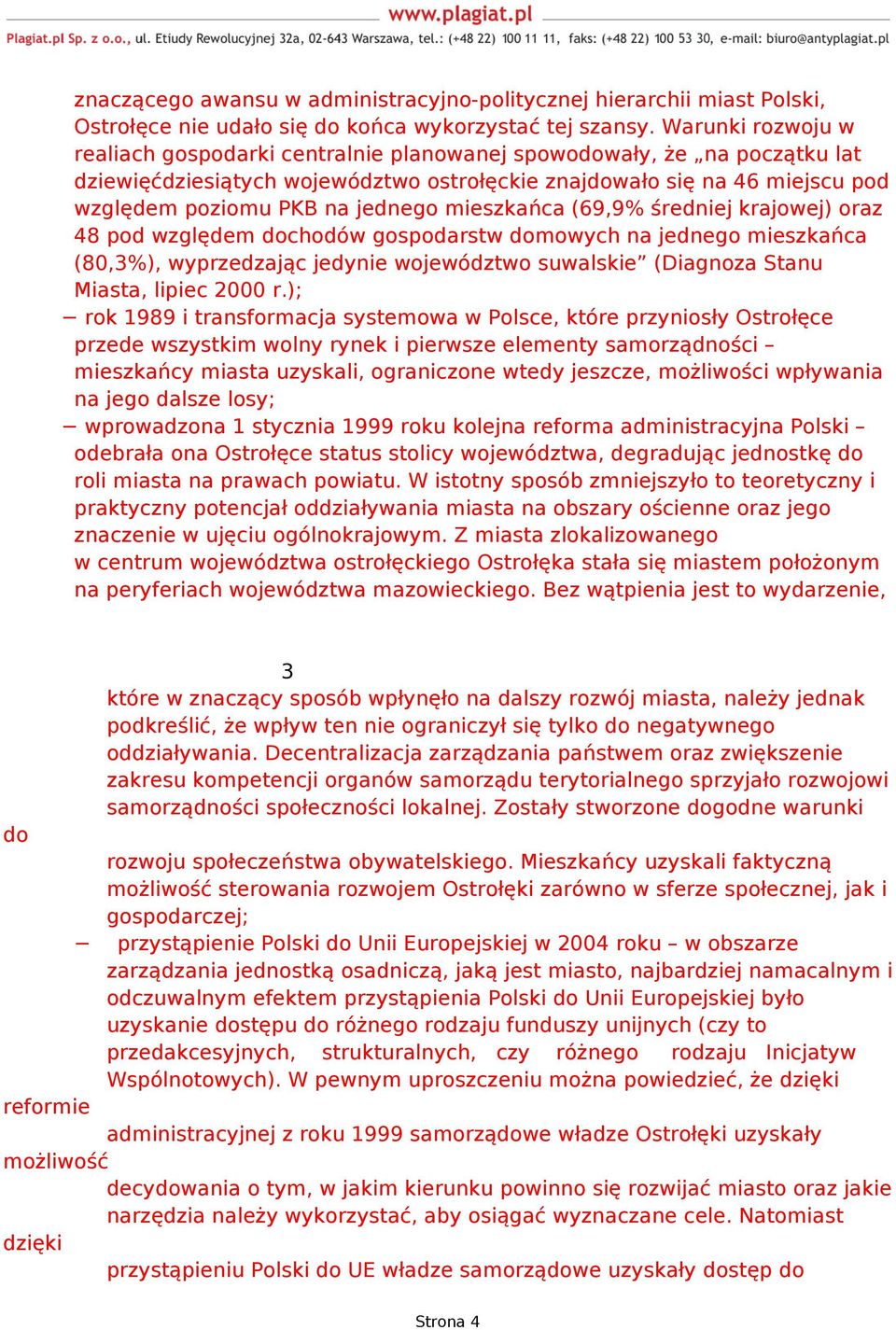 www.plagiat.pl

Plagiat.pl Sp. z o.o., ul. Etiudy Rewolucyjnej 32a, 02-643 Warszawa, tel.: (+48 22) 100 11 11, faks: (+48 22) 100 53 30, e-mail: biuro@antyplagiat.pl

znaczącego awansu w administracyjno-politycznej hierarchii miast Polski, Ostrołęce nie udało się do końca wykorzystać tej szansy. Warunki rozwoju w realiach gospodarki centralnie planowanej spowodowały, że „na początku lat dziewięćdziesiątych województwo ostrołęckie znajdowało się na 46 miejscu pod względem poziomu PKB na jednego mieszkańca (69,9% średniej krajowej) oraz 48 pod względem dochodów gospodarstw domowych na jednego mieszkańca (80,3%), wyprzedzając jedynie województwo suwalskie” (Diagnoza Stanu Miasta, lipiec 2000 r.);

− rok 1989 i transformacja systemowa w Polsce, które przyniosły Ostrołęce przede wszystkim wolny rynek i pierwsze elementy samorządności – mieszkańcy miasta uzyskali, ograniczone wtedy jeszcze, możliwości wpływania na jego dalsze losy;

− wprowadzona 1 stycznia 1999 roku kolejna reforma administracyjna Polski – odebrała ona Ostrołęce status stolicy województwa, degradując jednostkę do roli miasta na prawach powiatu. W istotny sposób zmniejszyło to teoretyczny i praktyczny potencjał oddziaływania miasta na obszary ościenne oraz jego znaczenie w ujęciu ogólnokrajowym. Z miasta zlokalizowanego w centrum województwa ostrołęckiego Ostrołęka stała się miastem położonym na peryferiach województwa mazowieckiego. Bez wątpienia jest to wydarzenie,

3

które w znaczący sposób wpłynęło na dalszy rozwój miasta, należy jednak podkreślić, że wpływ ten nie ograniczył się tylko do negatywnego oddziaływania. Decentralizacja zarządzania państwem oraz zwiększenie zakresu kompetencji organów samorządu terytorialnego sprzyjało rozwojowi samorządności społeczności lokalnej. Zostały stworzone dogodne warunki do

rozwoju społeczeństwa obywatelskiego. Mieszkańcy uzyskali faktyczną możliwość sterowania rozwojem Ostrołęki zarówno w sferze społecznej, jak i gospodarczej;

− przystąpienie Polski do Unii Europejskiej w 2004 roku – w obszarze zarządzania jednostką osadniczą, jaką jest miasto, najbardziej namacalnym i odczuwalnym efektem przystąpienia Polski do Unii Europejskiej było uzyskanie dostępu do różnego rodzaju funduszy unijnych (czy to przedakcesyjnych, strukturalnych, czy różnego rodzaju Inicjatyw Wspólnotowych). W pewnym uproszczeniu można powiedzieć, że dzięki reformie

administracyjnej z roku 1999 samorządowe władze Ostrołęki uzyskały możliwość

decydowania o tym, w jakim kierunku powinno się rozwijać miasto oraz jakie narzędzia należy wykorzystać, aby osiągać wyznaczane cele. Natomiast dzięki

przystąpieniu Polski do UE władze samorządowe uzyskały dostęp do

Strona 4